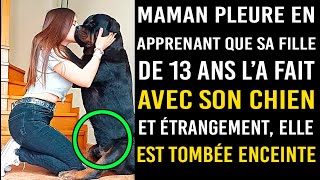 MAMAN PLEURE EN APPRENANT QUE SA FILLE DE 13 ANS L'A FAIT AVEC SON CHIEN ET ÉTRANGEMENT, ELLE EST TOMBÉE ENCEINTE